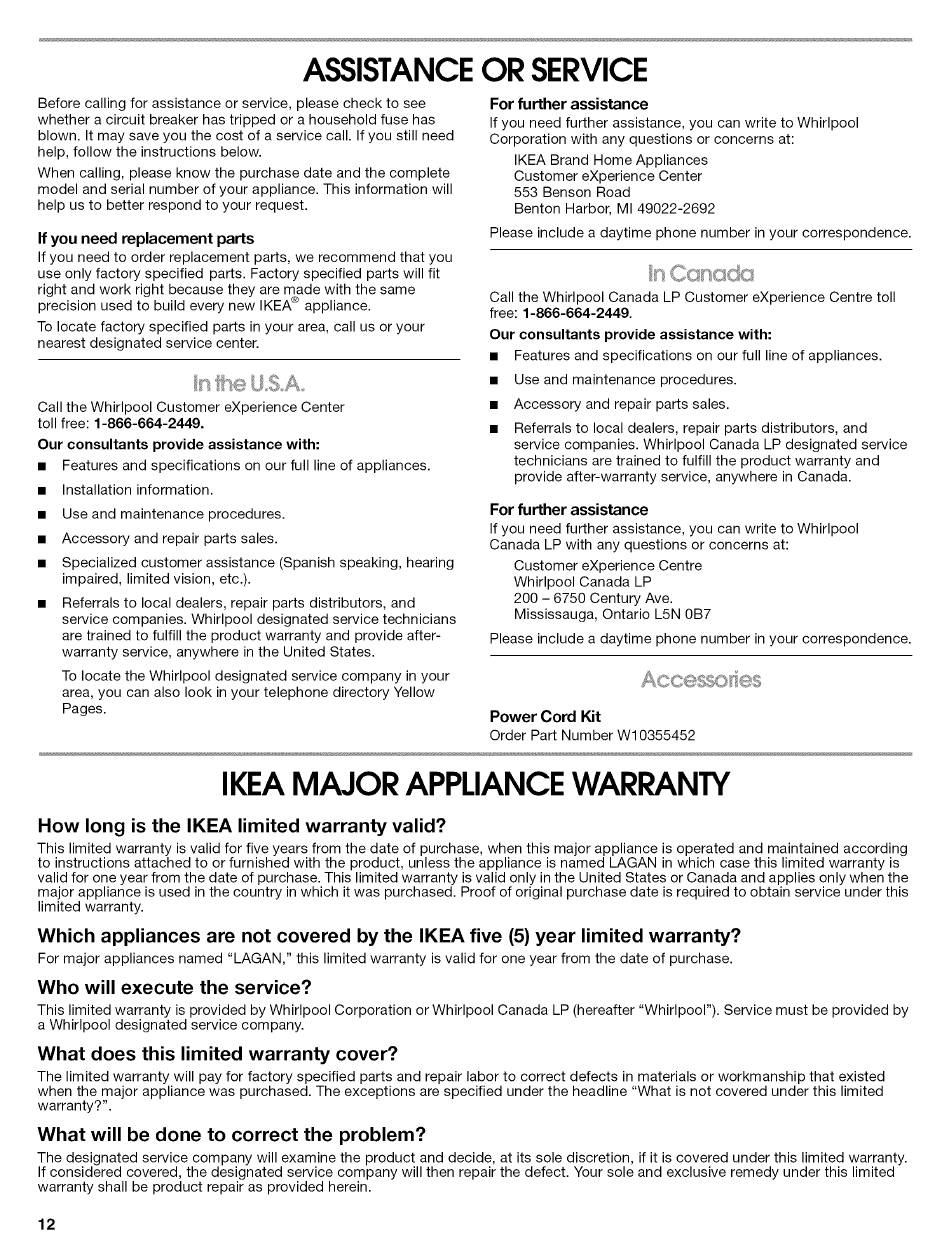 ASSISTANCE OR SERVICE

Before calling for assistance or service, please check to see whether a circuit breaker has tripped or a household fuse has blown. It may save you the cost of a service call. If you still need help, follow the instructions below.

When calling, please know the purchase date and the complete model and serial number of your appliance. This information will help us to better respond to your request.

If you need replacement parts
If you need to order replacement parts, we recommend that you use only factory specified parts. Factory specified parts will fit right and work right because they are made with the same precision used to build every new IKEA® appliance.

To locate factory specified parts in your area, call us or your nearest designated service center.

In the U.S.A.

Call the Whirlpool Customer eXperience Center toll free: 1-866-664-2449.

Our consultants provide assistance with:

■ Features and specifications on our full line of appliances.

■ Installation information.

■ Use and maintenance procedures.

■ Accessory and repair parts sales.

■ Specialized customer assistance (Spanish speaking, hearing impaired, limited vision, etc.).

■ Referrals to local dealers, repair parts distributors, and service companies. Whirlpool designated service technicians are trained to fulfill the product warranty and provide after-warranty service, anywhere in the United States.

To locate the Whirlpool designated service company in your area, you can also look in your telephone directory Yellow Pages.

For further assistance
If you need further assistance, you can write to Whirlpool Corporation with any questions or concerns at:

IKEA Brand Home Appliances
Customer eXperience Center
553 Benson Road
Benton Harbor, MI 49022-2692

Please include a daytime phone number in your correspondence.

In Canada

Call the Whirlpool Canada LP Customer eXperience Centre toll free: 1-866-664-2449.

Our consultants provide assistance with:

■ Features and specifications on our full line of appliances.

■ Use and maintenance procedures.

■ Accessory and repair parts sales.

■ Referrals to local dealers, repair parts distributors, and service companies. Whirlpool Canada LP designated service technicians are trained to fulfill the product warranty and provide after-warranty service, anywhere in Canada.

For further assistance
If you need further assistance, you can write to Whirlpool Canada LP with any questions or concerns at:

Customer eXperience Centre
Whirlpool Canada LP
200 – 6750 Century Ave.
Mississauga, Ontario L5N 0B7

Please include a daytime phone number in your correspondence.

Accessories

Power Cord Kit
Order Part Number W10355452

IKEA MAJOR APPLIANCE WARRANTY

How long is the IKEA limited warranty valid?
This limited warranty is valid for five years from the date of purchase, when this major appliance is operated and maintained according to instructions attached to or furnished with the product, unless the appliance is named LAGAN in which case this limited warranty is valid for one year from the date of purchase. This limited warranty is valid only in the United States or Canada and applies only when the major appliance is used in the country in which it was purchased. Proof of original purchase date is required to obtain service under this limited warranty.

Which appliances are not covered by the IKEA five (5) year limited warranty?
For major appliances named "LAGAN," this limited warranty is valid for one year from the date of purchase.

Who will execute the service?
This limited warranty is provided by Whirlpool Corporation or Whirlpool Canada LP (hereafter "Whirlpool"). Service must be provided by a Whirlpool designated service company.

What does this limited warranty cover?
The limited warranty will pay for factory specified parts and repair labor to correct defects in materials or workmanship that existed when the major appliance was purchased. The exceptions are specified under the headline "What is not covered under this limited warranty?".

What will be done to correct the problem?
The designated service company will examine the product and decide, at its sole discretion, if it is covered under this limited warranty. If considered covered, the designated service company will then repair the defect. Your sole and exclusive remedy under this limited warranty shall be product repair as provided herein.

12